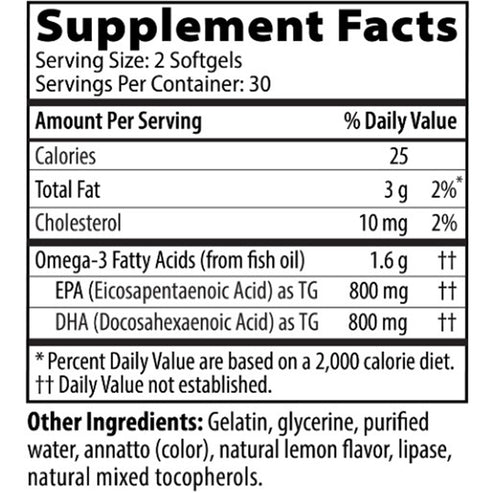 Supplement Facts
Serving Size: 2 Softgels
Servings Per Container: 30

| Amount Per Serving | | % Daily Value |
|---|---|---|
| Calories | 25 | |
| Total Fat | 3 g | 2%* |
| Cholesterol | 10 mg | 2% |
| Omega-3 Fatty Acids (from fish oil) | 1.6 g | †† |
| EPA (Eicosapentaenoic Acid) as TG | 800 mg | †† |
| DHA (Docosahexaenoic Acid) as TG | 800 mg | †† |

* Percent Daily Value are based on a 2,000 calorie diet.
†† Daily Value not established.

Other Ingredients: Gelatin, glycerine, purified water, annatto (color), natural lemon flavor, lipase, natural mixed tocopherols.